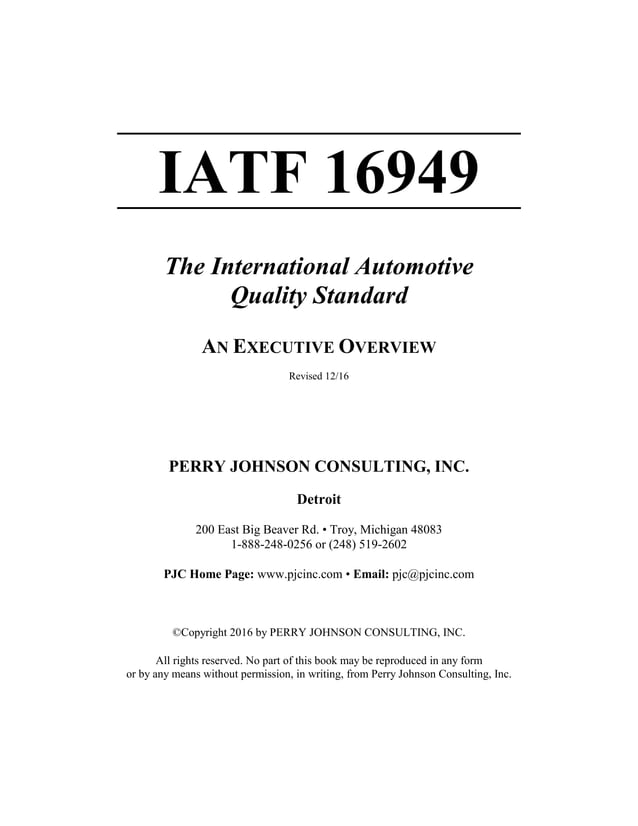 IATF 16949

The International Automotive Quality Standard

AN EXECUTIVE OVERVIEW

Revised 12/16

PERRY JOHNSON CONSULTING, INC.

Detroit

200 East Big Beaver Rd. • Troy, Michigan 48083
1-888-248-0256 or (248) 519-2602

PJC Home Page: www.pjcinc.com • Email: pjc@pjcinc.com

©Copyright 2016 by PERRY JOHNSON CONSULTING, INC.

All rights reserved. No part of this book may be reproduced in any form or by any means without permission, in writing, from Perry Johnson Consulting, Inc.